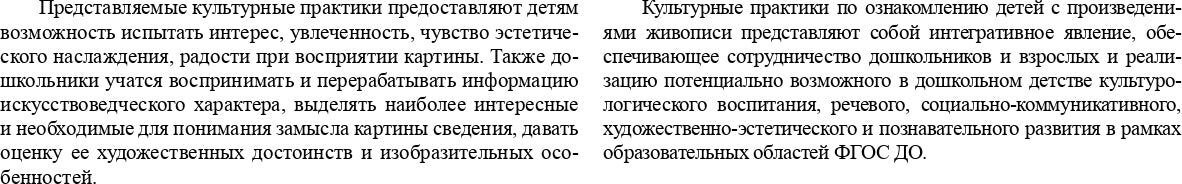 Представляемые культурные практики предоставляют детям возможность испытать интерес, увлеченность, чувство эстетического наслаждения, радости при восприятии картины. Также дошкольники учатся воспринимать и перерабатывать информацию искусствоведческого характера, выделять наиболее интересные и необходимые для понимания замысла картины сведения, давать оценку ее художественных достоинств и изобразительных особенностей.

Культурные практики по ознакомлению детей с произведениями живописи представляют собой интегративное явление, обеспечивающее сотрудничество дошкольников и взрослых и реализацию потенциально возможного в дошкольном детстве культурологического воспитания, речевого, социально-коммуникативного, художественно-эстетического и познавательного развития в рамках образовательных областей ФГОС ДО.